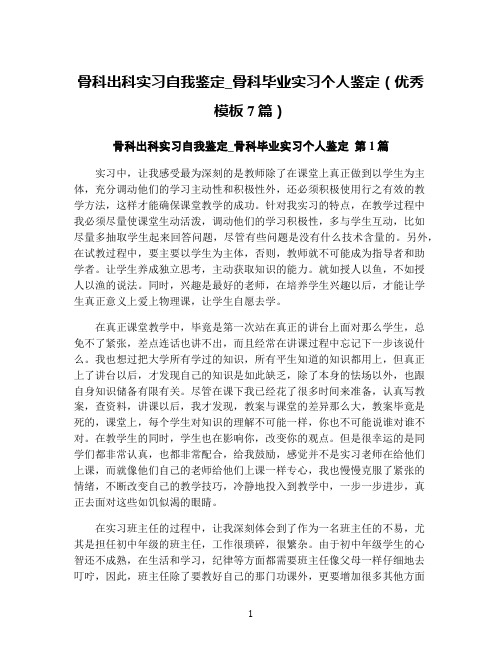 骨科出科实习自我鉴定_骨科毕业实习个人鉴定（优秀模板7篇）

骨科出科实习自我鉴定_骨科毕业实习个人鉴定 第1篇

实习中，让我感受最为深刻的是教师除了在课堂上真正做到以学生为主体，充分调动他们的学习主动性和积极性外，还必须积极使用行之有效的教学方法，这样才能确保课堂教学的成功。针对我实习的特点，在教学过程中我必须尽量使课堂生动活泼，调动他们的学习积极性，多与学生互动，比如尽量多抽取学生起来回答问题，尽管有些问题是没有什么技术含量的。另外，在试教过程中，要主要以学生为主体，否则，教师就不可能成为指导者和助学者。让学生养成独立思考，主动获取知识的能力。就如授人以鱼，不如授人以渔的说法。同时，兴趣是最好的老师，在培养学生兴趣以后，才能让学生真正意义上爱上物理课，让学生自愿去学。

在真正课堂教学中，毕竟是第一次站在真正的讲台上面对那么学生，总免不了紧张，差点连话也讲不出，而且经常在讲课过程中忘记下一步该说什么。我也想过把大学所有学过的知识，所有平生知道的知识都用上，但真正上了讲台以后，才发现自己的知识是如此缺乏，除了本身的怯场以外，也跟自身知识储备有限有关。尽管在课下我已经花了很多时间来准备，认真写教案，查资料，讲课以后，我才发现，教案与课堂的差异那么大，教案毕竟是死的，课堂上，每个学生对知识的理解不可能一样，你也不可能说谁对谁不对。在教学生的同时，学生也在影响你，改变你的观点。但是很幸运的是同学们都非常认真，也都非常配合，给我鼓励，感觉并不是实习老师在给他们上课，而就像他们自己的老师给他们上课一样专心，我也慢慢克服了紧张的情绪，不断改变自己的教学技巧，冷静地投入到教学中，一步一步进步，真正去面对这些如饥似渴的眼睛。

在实习班主任的过程中，让我深刻体会到了作为一名班主任的不易，尤其是担任初中年级的班主任，工作很琐碎，很繁杂。由于初中年级学生的心智还不成熟，在生活和学习，纪律等方面都需要班主任像父母一样仔细地去叮咛，因此，班主任除了要教好自己的那门功课外，更要增加很多其他方面

1